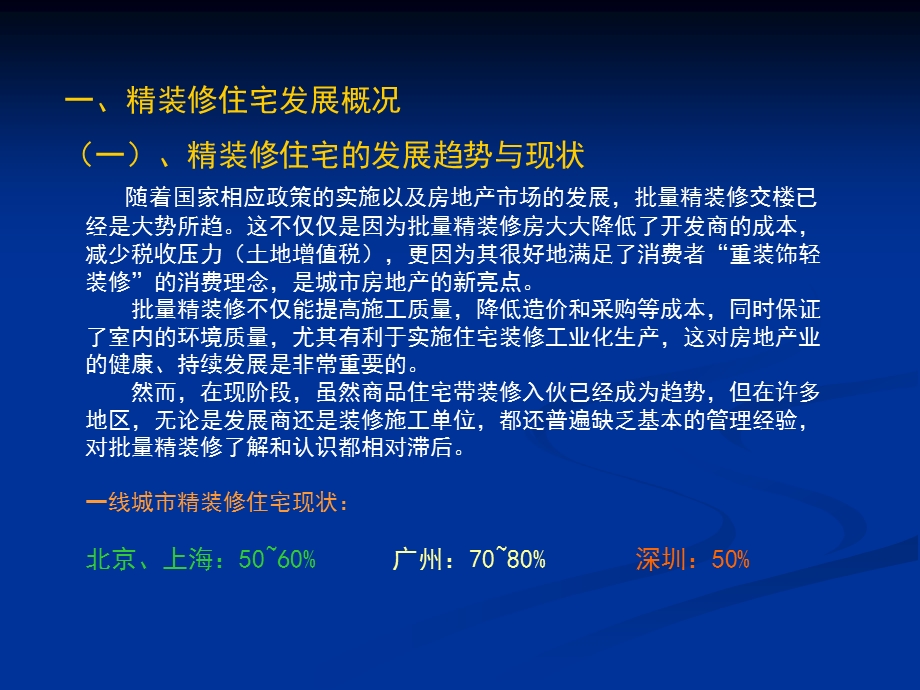 一、精装修住宅发展概况

（一）、精装修住宅的发展趋势与现状

随着国家相应政策的实施以及房地产市场的发展，批量精装修交楼已经是大势所趋。这不仅仅是因为批量精装修房大大降低了开发商的成本，减少税收压力（土地增值税），更因为其很好地满足了消费者“重装饰轻装修”的消费理念，是城市房地产的新亮点。

批量精装修不仅能提高施工质量，降低造价和采购等成本，同时保证了室内的环境质量，尤其有利于实施住宅装修工业化生产，这对房地产业的健康、持续发展是非常重要的。

然而，在现阶段，虽然商品住宅带装修入伙已经成为趋势，但在许多地区，无论是发展商还是装修施工单位，都还普遍缺乏基本的管理经验，对批量精装修了解和认识都相对滞后。

一线城市精装修住宅现状：

北京、上海：50~60%

广州：70~80%

深圳：50%